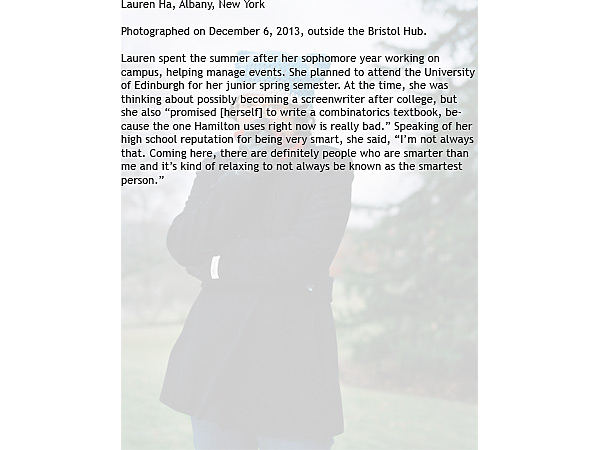 Lauren Ha, Albany, New York

Photographed on December 6, 2013, outside the Bristol Hub.

Lauren spent the summer after her sophomore year working on campus, helping manage events. She planned to attend the University of Edinburgh for her junior spring semester. At the time, she was thinking about possibly becoming a screenwriter after college, but she also “promised [herself] to write a combinatorics textbook, because the one Hamilton uses right now is really bad.” Speaking of her high school reputation for being very smart, she said, “I’m not always that. Coming here, there are definitely people who are smarter than me and it’s kind of relaxing to not always be known as the smartest person.”